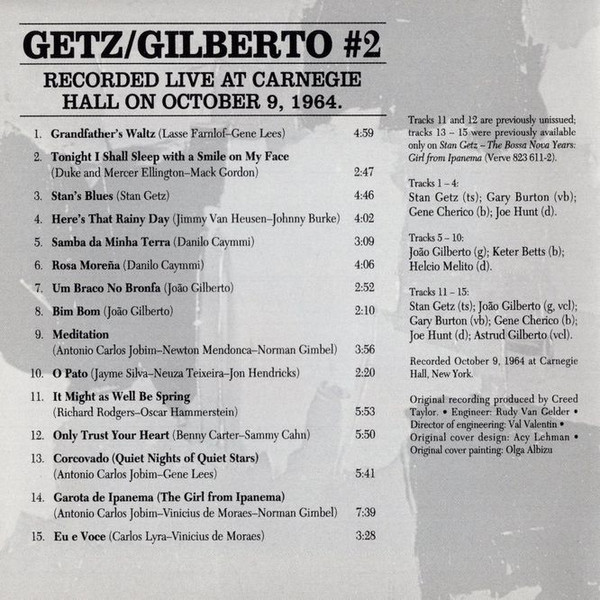 GETZ/GILBERTO #2

RECORDED LIVE AT CARNEGIE HALL ON OCTOBER 9, 1964.

1. Grandfather's Waltz (Lasse Farnlof–Gene Lees) 4:59

2. Tonight I Shall Sleep with a Smile on My Face (Duke and Mercer Ellington–Mack Gordon) 2:47

3. Stan's Blues (Stan Getz) 4:46

4. Here's That Rainy Day (Jimmy Van Heusen–Johnny Burke) 4:02

5. Samba da Minha Terra (Danilo Caymmi) 3:09

6. Rosa Moreña (Danilo Caymmi) 4:06

7. Um Braco No Bronfa (João Gilberto) 2:52

8. Bim Bom (João Gilberto) 2:10

9. Meditation (Antonio Carlos Jobim–Newton Mendonca–Norman Gimbel) 3:56

10. O Pato (Jayme Silva–Neuza Teixeira–Jon Hendricks) 2:20

11. It Might as Well Be Spring (Richard Rodgers–Oscar Hammerstein) 5:53

12. Only Trust Your Heart (Benny Carter–Sammy Cahn) 5:50

13. Corcovado (Quiet Nights of Quiet Stars) (Antonio Carlos Jobim–Gene Lees) 5:41

14. Garota de Ipanema (The Girl from Ipanema) (Antonio Carlos Jobim–Vinicius de Moraes–Norman Gimbel) 7:39

15. Eu e Voce (Carlos Lyra–Vinicius de Moraes) 3:28

Tracks 11 and 12 are previously unissued; tracks 13 – 15 were previously available only on Stan Getz – The Bossa Nova Years: Girl from Ipanema (Verve 823 611-2).

Tracks 1 – 4:
Stan Getz (ts); Gary Burton (vb); Gene Cherico (b); Joe Hunt (d).

Tracks 5 – 10:
João Gilberto (g); Keter Betts (b); Helcio Melito (d).

Tracks 11 – 15:
Stan Getz (ts); João Gilberto (g, vcl); Gary Burton (vb); Gene Cherico (b); Joe Hunt (d); Astrud Gilberto (vcl).

Recorded October 9, 1964 at Carnegie Hall, New York.

Original recording produced by Creed Taylor. • Engineer: Rudy Van Gelder • Director of engineering: Val Valentin • Original cover design: Acy Lehman • Original cover painting: Olga Albizu